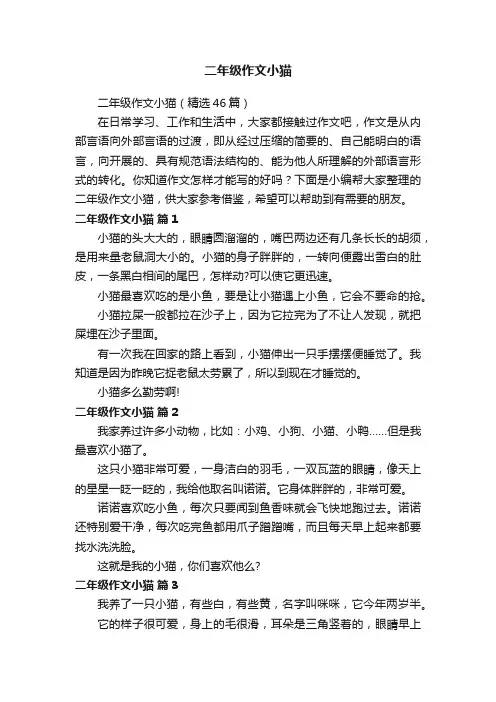 二年级作文小猫

二年级作文小猫（精选46篇）

在日常学习、工作和生活中，大家都接触过作文吧，作文是从内部言语向外部言语的过渡，即从经过压缩的简要的、自己能明白的语言，向开展的、具有规范语法结构的、能为他人所理解的外部语言形式的转化。你知道作文怎样才能写的好吗？下面是小编帮大家整理的二年级作文小猫，供大家参考借鉴，希望可以帮助到有需要的朋友。

二年级作文小猫 篇1

小猫的头大大的，眼睛圆溜溜的，嘴巴两边还有几条长长的胡须，是用来量老鼠洞大小的。小猫的身子胖胖的，一转向便露出雪白的肚皮，一条黑白相间的尾巴，怎样动?可以使它更迅速。

小猫最喜欢吃的是小鱼，要是让小猫遇上小鱼，它会不要命的抢。

小猫拉屎一般都拉在沙子上，因为它拉完为了不让人发现，就把屎埋在沙子里面。

有一次我在回家的路上看到，小猫伸出一只手摆摆便睡觉了。我知道是因为昨晚它捉老鼠太劳累了，所以到现在才睡觉的。

小猫多么勤劳啊!

二年级作文小猫 篇2

我家养过许多小动物，比如：小鸡、小狗、小猫、小鸭……但是我最喜欢小猫了。

这只小猫非常可爱，一身洁白的羽毛，一双瓦蓝的眼睛，像天上的星星一眨一眨的，我给他取名叫诺诺。它身体胖胖的，非常可爱。

诺诺喜欢吃小鱼，每次只要闻到鱼香味就会飞快地跑过去。诺诺还特别爱干净，每次吃完鱼都用爪子蹭蹭嘴，而且每天早上起来都要找水洗洗脸。

这就是我的小猫，你们喜欢他么?

二年级作文小猫 篇3

我养了一只小猫，有些白，有些黄，名字叫咪咪，它今年两岁半。

它的样子很可爱，身上的毛很滑，耳朵是三角竖着的，眼睛早上